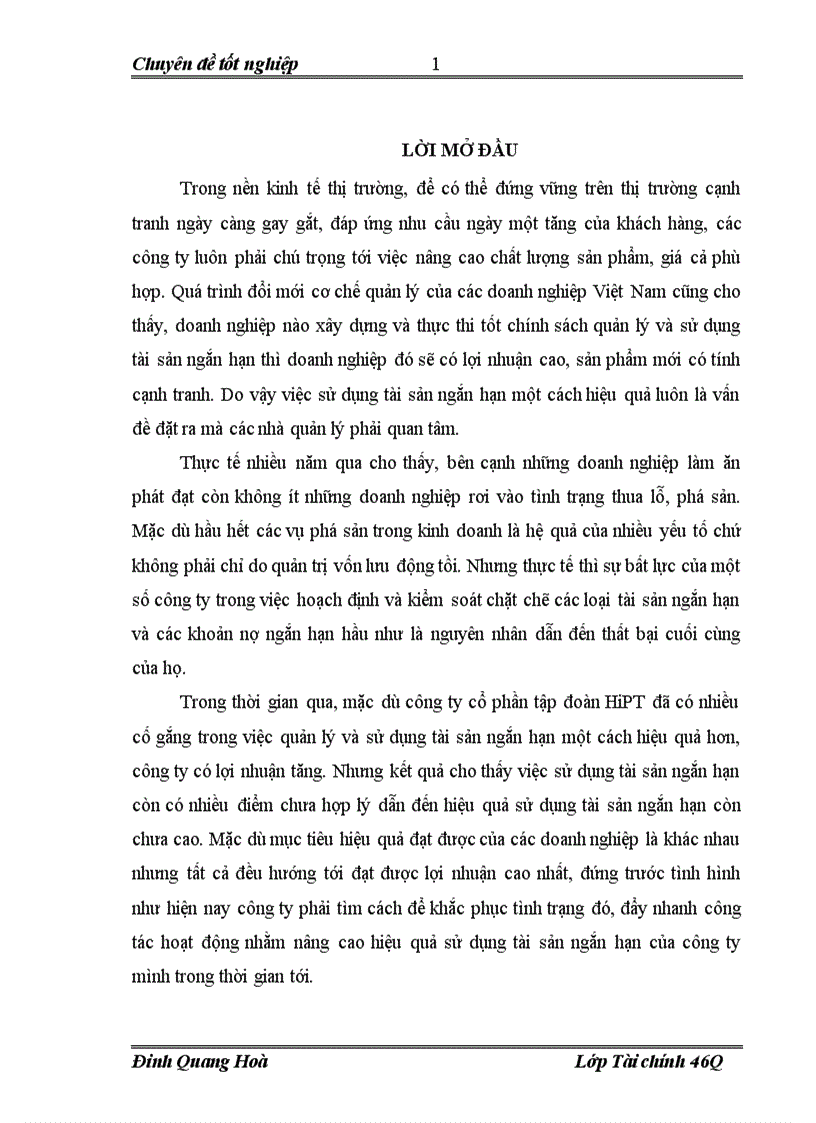 Chuyên đề tốt nghiệp 1

LỜI MỞ ĐẦU

Trong nền kinh tế thị trường, để có thể đứng vững trên thị trường cạnh tranh ngày càng gay gắt, đáp ứng nhu cầu ngày một tăng của khách hàng, các công ty luôn phải chú trọng tới việc nâng cao chất lượng sản phẩm, giá cả phù hợp. Quá trình đổi mới cơ chế quản lý của các doanh nghiệp Việt Nam cũng cho thấy, doanh nghiệp nào xây dựng và thực thi tốt chính sách quản lý và sử dụng tài sản ngắn hạn thì doanh nghiệp đó sẽ có lợi nhuận cao, sản phẩm mới có tính cạnh tranh. Do vậy việc sử dụng tài sản ngắn hạn một cách hiệu quả luôn là vấn đề đặt ra mà các nhà quản lý phải quan tâm.

Thực tế nhiều năm qua cho thấy, bên cạnh những doanh nghiệp làm ăn phát đạt còn không ít những doanh nghiệp rơi vào tình trạng thua lỗ, phá sản. Mặc dù hầu hết các vụ phá sản trong kinh doanh là hệ quả của nhiều yếu tố chứ không phải chỉ do quản trị vốn lưu động tồi. Nhưng thực tế thì sự bất lực của một số công ty trong việc hoạch định và kiểm soát chặt chẽ các loại tài sản ngắn hạn và các khoản nợ ngắn hạn hầu như là nguyên nhân dẫn đến thất bại cuối cùng của họ.

Trong thời gian qua, mặc dù công ty cổ phần tập đoàn HiPT đã có nhiều cố gắng trong việc quản lý và sử dụng tài sản ngắn hạn một cách hiệu quả hơn, công ty có lợi nhuận tăng. Nhưng kết quả cho thấy việc sử dụng tài sản ngắn hạn còn có nhiều điểm chưa hợp lý dẫn đến hiệu quả sử dụng tài sản ngắn hạn còn chưa cao. Mặc dù mục tiêu hiệu quả đạt được của các doanh nghiệp là khác nhau nhưng tất cả đều hướng tới đạt được lợi nhuận cao nhất, đứng trước tình hình như hiện nay công ty phải tìm cách để khắc phục tình trạng đó, đẩy nhanh công tác hoạt động nhằm nâng cao hiệu quả sử dụng tài sản ngắn hạn của công ty mình trong thời gian tới.

Đinh Quang Hoà Lớp Tài chính 46Q